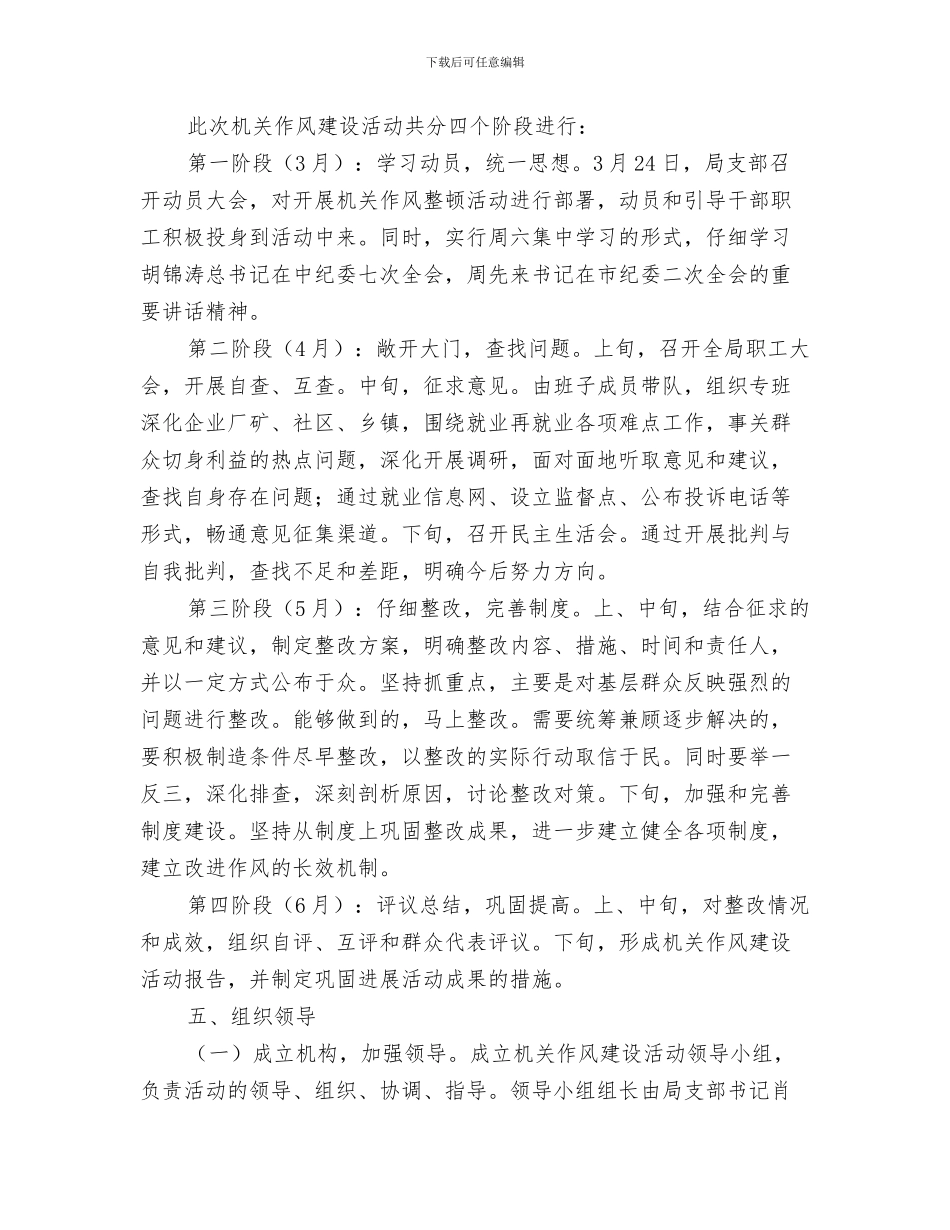 下载后可任意编辑

此次机关作风建设活动共分四个阶段进行：

第一阶段（3月）：学习动员，统一思想。3月24日，局支部召开动员大会，对开展机关作风整顿活动进行部署，动员和引导干部职工积极投身到活动中来。同时，实行周六集中学习的形式，仔细学习胡锦涛总书记在中纪委七次全会，周先来书记在市纪委二次全会的重要讲话精神。

第二阶段（4月）：敞开大门，查找问题。上旬，召开全局职工大会，开展自查、互查。中旬，征求意见。由班子成员带队，组织专班深化企业厂矿、社区、乡镇，围绕就业再就业各项难点工作，事关群众切身利益的热点问题，深化开展调研，面对面地听取意见和建议，查找自身存在问题；通过就业信息网、设立监督点、公布投诉电话等形式，畅通意见征集渠道。下旬，召开民主生活会。通过开展批判与自我批判，查找不足和差距，明确今后努力方向。

第三阶段（5月）：仔细整改，完善制度。上、中旬，结合征求的意见和建议，制定整改方案，明确整改内容、措施、时间和责任人，并以一定方式公布于众。坚持抓重点，主要是对基层群众反映强烈的问题进行整改。能够做到的，马上整改。需要统筹兼顾逐步解决的，要积极制造条件尽早整改，以整改的实际行动取信于民。同时要举一反三，深化排查，深刻剖析原因，讨论整改对策。下旬，加强和完善制度建设。坚持从制度上巩固整改成果，进一步建立健全各项制度，建立改进作风的长效机制。

第四阶段（6月）：评议总结，巩固提高。上、中旬，对整改情况和成效，组织自评、互评和群众代表评议。下旬，形成机关作风建设活动报告，并制定巩固进展活动成果的措施。

五、组织领导

（一）成立机构，加强领导。成立机关作风建设活动领导小组，负责活动的领导、组织、协调、指导。领导小组组长由局支部书记肖